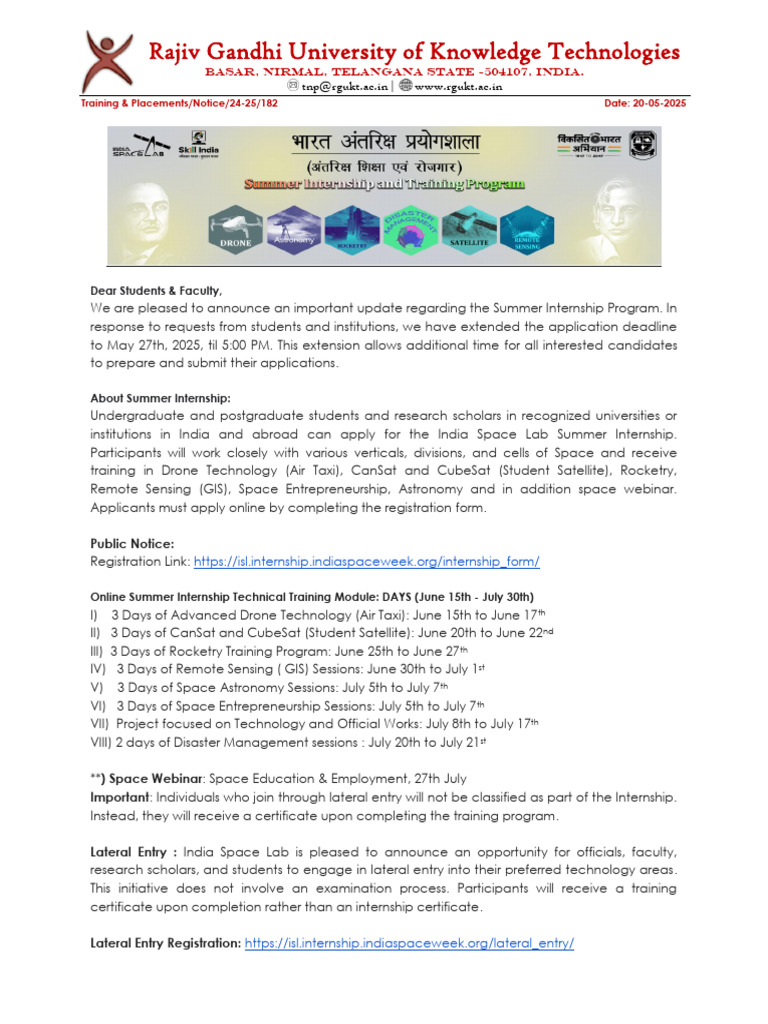 Rajiv Gandhi University of Knowledge Technologies
BASAR, NIRMAL, TELANGANA STATE -504107, INDIA.
tnp@rgukt.ac.in | www.rgukt.ac.in

Training & Placements/Notice/24-25/182 Date: 20-05-2025

INDIA SPACE LAB Skill India
भारत अंतरिक्ष प्रयोगशाला
(अंतरिक्ष शिक्षा एवं रोजगार)
Summer Internship and Training Program
विकसित भारत अभियान
DRONE Astronomy ROCKETRY DISASTER MANAGEMENT SATELLITE REMOTE SENSING

Dear Students & Faculty,
We are pleased to announce an important update regarding the Summer Internship Program. In response to requests from students and institutions, we have extended the application deadline to May 27th, 2025, til 5:00 PM. This extension allows additional time for all interested candidates to prepare and submit their applications.

About Summer Internship:
Undergraduate and postgraduate students and research scholars in recognized universities or institutions in India and abroad can apply for the India Space Lab Summer Internship. Participants will work closely with various verticals, divisions, and cells of Space and receive training in Drone Technology (Air Taxi), CanSat and CubeSat (Student Satellite), Rocketry, Remote Sensing (GIS), Space Entrepreneurship, Astronomy and in addition space webinar. Applicants must apply online by completing the registration form.

Public Notice:
Registration Link: https://isl.internship.indiaspaceweek.org/internship_form/

Online Summer Internship Technical Training Module: DAYS (June 15th - July 30th)
I) 3 Days of Advanced Drone Technology (Air Taxi): June 15th to June 17th
II) 3 Days of CanSat and CubeSat (Student Satellite): June 20th to June 22nd
III) 3 Days of Rocketry Training Program: June 25th to June 27th
IV) 3 Days of Remote Sensing ( GIS) Sessions: June 30th to July 1st
V) 3 Days of Space Astronomy Sessions: July 5th to July 7th
VI) 3 Days of Space Entrepreneurship Sessions: July 5th to July 7th
VII) Project focused on Technology and Official Works: July 8th to July 17th
VIII) 2 days of Disaster Management sessions : July 20th to July 21st

**) Space Webinar: Space Education & Employment, 27th July
Important: Individuals who join through lateral entry will not be classified as part of the Internship. Instead, they will receive a certificate upon completing the training program.

Lateral Entry : India Space Lab is pleased to announce an opportunity for officials, faculty, research scholars, and students to engage in lateral entry into their preferred technology areas. This initiative does not involve an examination process. Participants will receive a training certificate upon completion rather than an internship certificate.

Lateral Entry Registration: https://isl.internship.indiaspaceweek.org/lateral_entry/